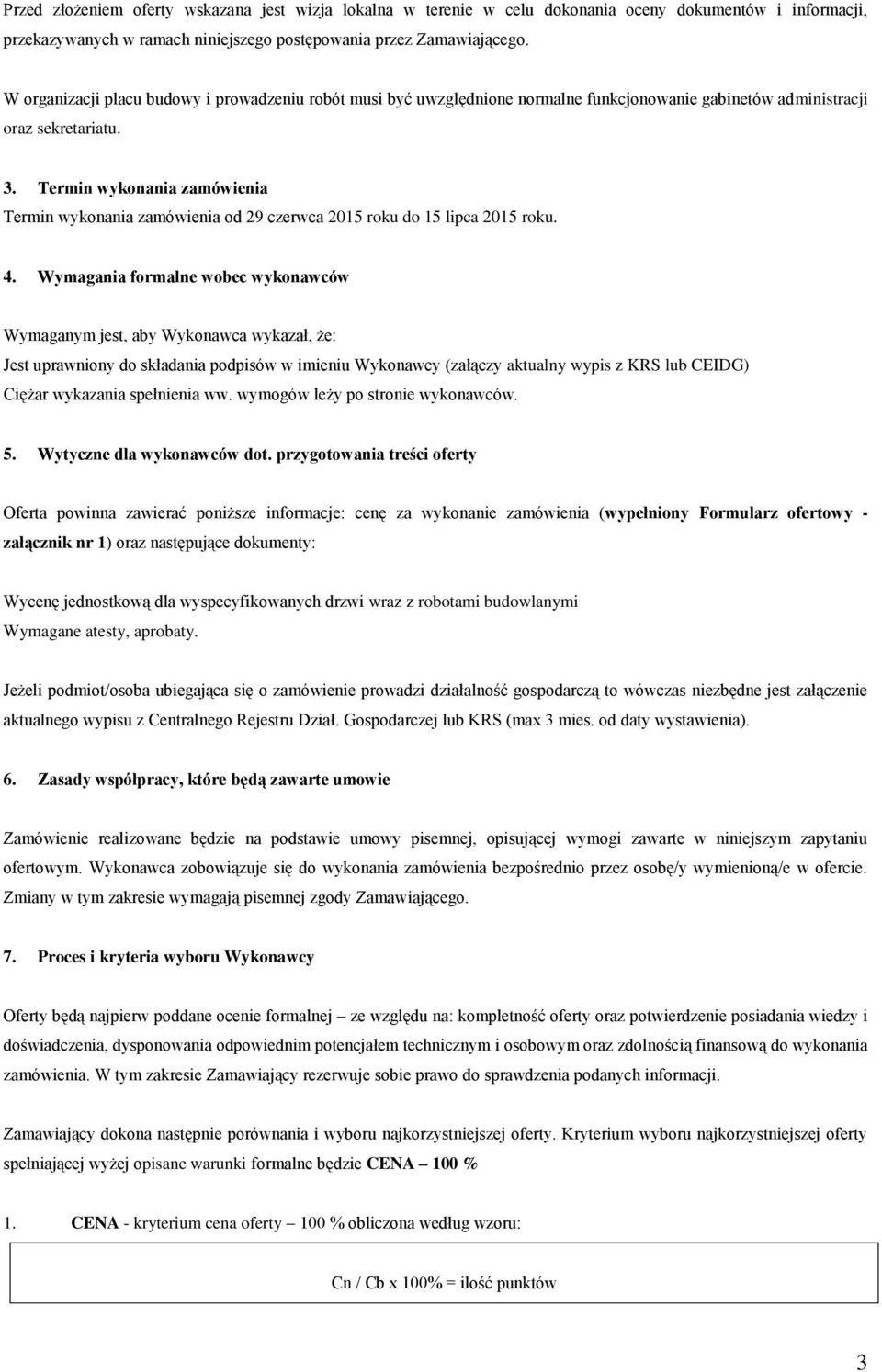 Przed złożeniem oferty wskazana jest wizja lokalna w terenie w celu dokonania oceny dokumentów i informacji, przekazywanych w ramach niniejszego postępowania przez Zamawiającego.

W organizacji placu budowy i prowadzeniu robót musi być uwzględnione normalne funkcjonowanie gabinetów administracji oraz sekretariatu.

3. Termin wykonania zamówienia
Termin wykonania zamówienia od 29 czerwca 2015 roku do 15 lipca 2015 roku.

4. Wymagania formalne wobec wykonawców

Wymaganym jest, aby Wykonawca wykazał, że:
Jest uprawniony do składania podpisów w imieniu Wykonawcy (załączy aktualny wypis z KRS lub CEIDG)
Ciężar wykazania spełnienia ww. wymogów leży po stronie wykonawców.

5. Wytyczne dla wykonawców dot. przygotowania treści oferty

Oferta powinna zawierać poniższe informacje: cenę za wykonanie zamówienia (wypełniony Formularz ofertowy - załącznik nr 1) oraz następujące dokumenty:

Wycenę jednostkową dla wyspecyfikowanych drzwi wraz z robotami budowlanymi
Wymagane atesty, aprobaty.

Jeżeli podmiot/osoba ubiegająca się o zamówienie prowadzi działalność gospodarczą to wówczas niezbędne jest załączenie aktualnego wypisu z Centralnego Rejestru Dział. Gospodarczej lub KRS (max 3 mies. od daty wystawienia).

6. Zasady współpracy, które będą zawarte umowie

Zamówienie realizowane będzie na podstawie umowy pisemnej, opisującej wymogi zawarte w niniejszym zapytaniu ofertowym. Wykonawca zobowiązuje się do wykonania zamówienia bezpośrednio przez osobę/y wymienioną/e w ofercie. Zmiany w tym zakresie wymagają pisemnej zgody Zamawiającego.

7. Proces i kryteria wyboru Wykonawcy

Oferty będą najpierw poddane ocenie formalnej – ze względu na: kompletność oferty oraz potwierdzenie posiadania wiedzy i doświadczenia, dysponowania odpowiednim potencjałem technicznym i osobowym oraz zdolnością finansową do wykonania zamówienia. W tym zakresie Zamawiający rezerwuje sobie prawo do sprawdzenia podanych informacji.

Zamawiający dokona następnie porównania i wyboru najkorzystniejszej oferty. Kryterium wyboru najkorzystniejszej oferty spełniającej wyżej opisane warunki formalne będzie CENA – 100 %

1. CENA - kryterium cena oferty – 100 % obliczona według wzoru:

Cn / Cb x 100% = ilość punktów

3